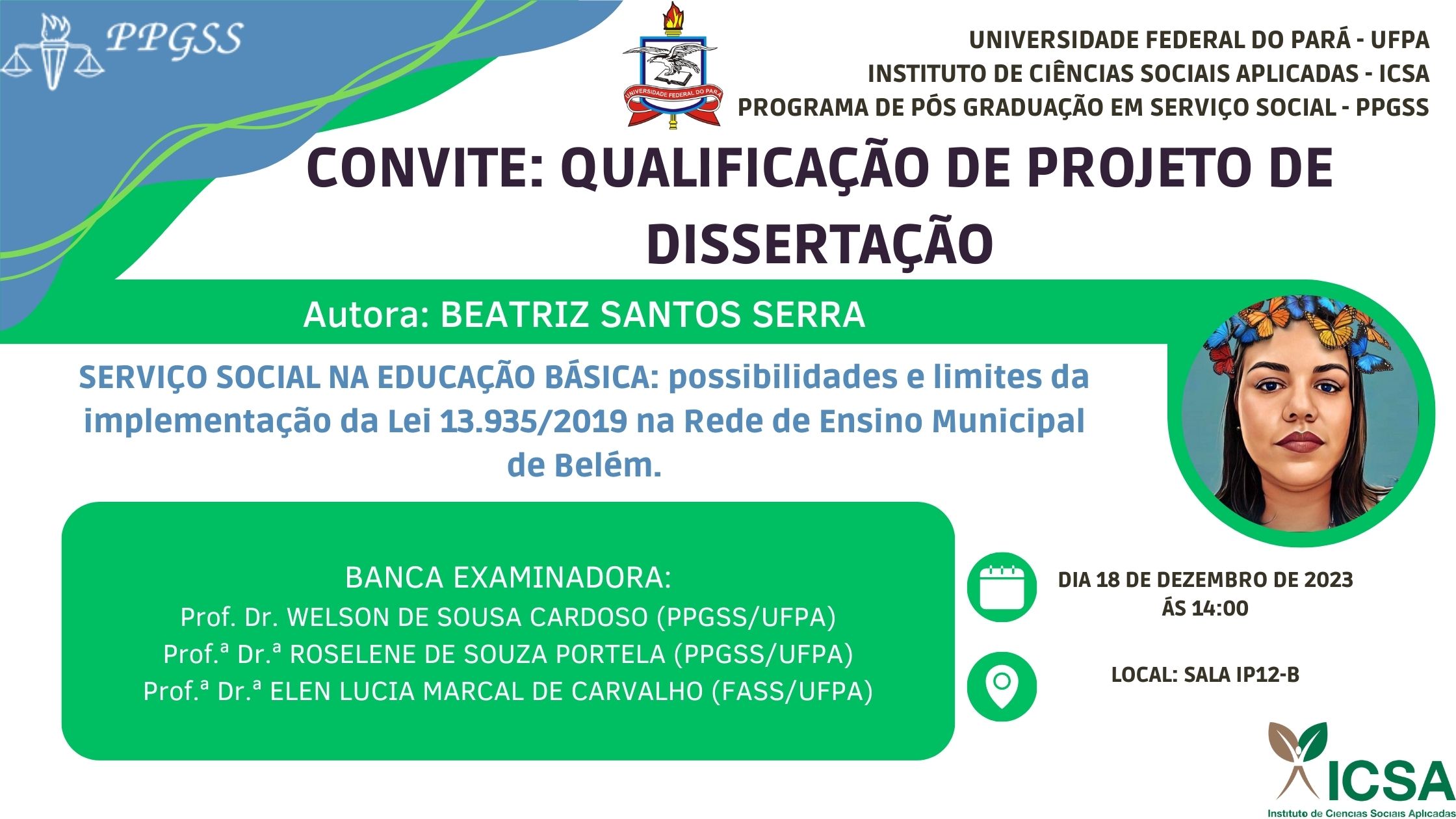 PPGSS

UNIVERSIDADE FEDERAL DO PARÁ

UNIVERSIDADE FEDERAL DO PARÁ - UFPA
INSTITUTO DE CIÊNCIAS SOCIAIS APLICADAS - ICSA
PROGRAMA DE PÓS GRADUAÇÃO EM SERVIÇO SOCIAL - PPGSS

CONVITE: QUALIFICAÇÃO DE PROJETO DE DISSERTAÇÃO

Autora: BEATRIZ SANTOS SERRA

SERVIÇO SOCIAL NA EDUCAÇÃO BÁSICA: possibilidades e limites da implementação da Lei 13.935/2019 na Rede de Ensino Municipal de Belém.

BANCA EXAMINADORA:
Prof. Dr. WELSON DE SOUSA CARDOSO (PPGSS/UFPA)
Prof.ª Dr.ª ROSELENE DE SOUZA PORTELA (PPGSS/UFPA)
Prof.ª Dr.ª ELEN LUCIA MARCAL DE CARVALHO (FASS/UFPA)

DIA 18 DE DEZEMBRO DE 2023
ÁS 14:00

LOCAL: SALA IP12-B

ICSA
Instituto de Ciencias Sociais Aplicadas